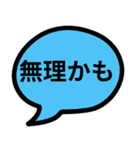 無理かも